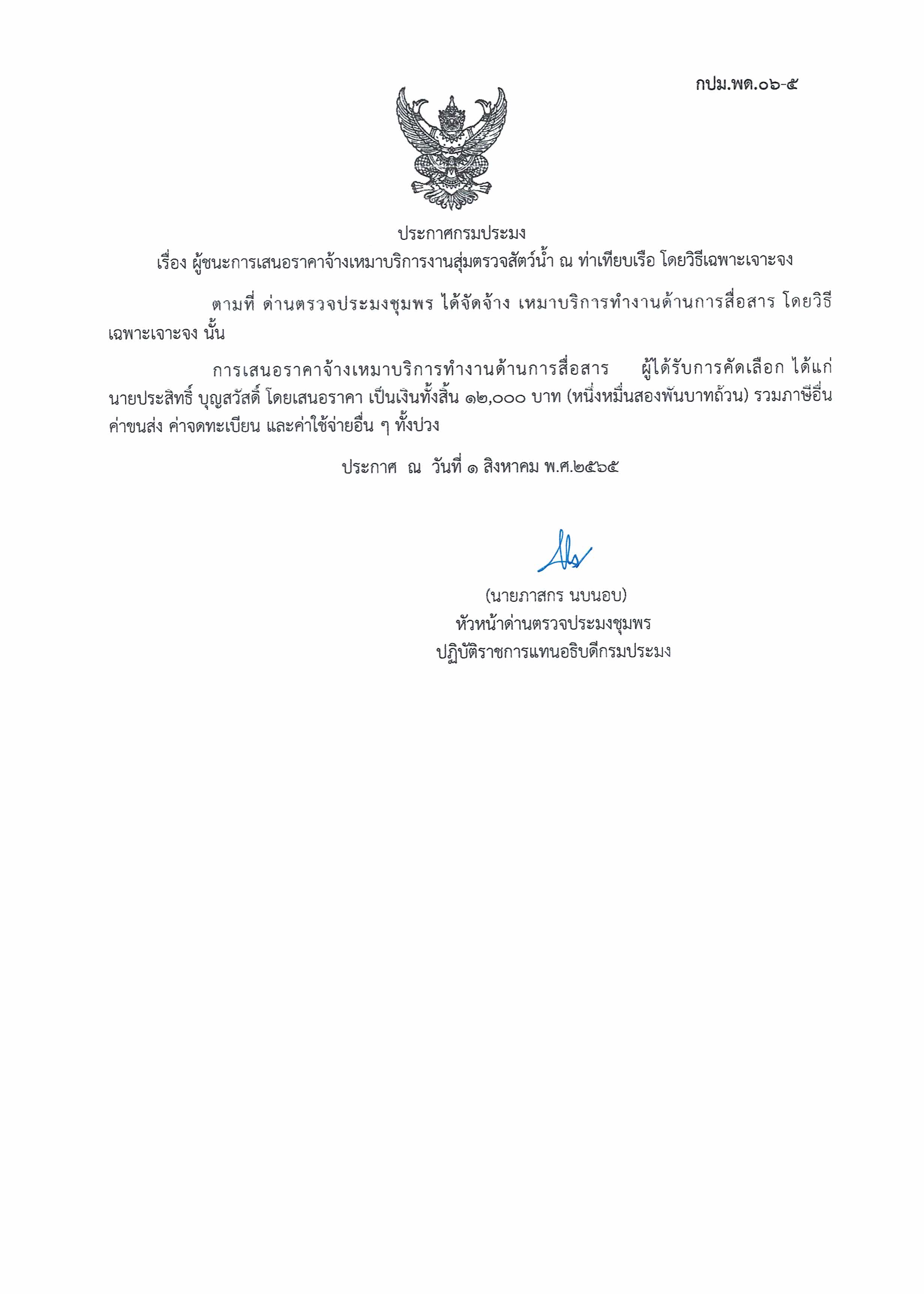 กปม.พด.๐๖-๕

ประกาศกรมประมง

เรื่อง ผู้ชนะการเสนอราคาจ้างเหมาบริการงานสุ่มตรวจสัตว์น้ำ ณ ท่าเทียบเรือ โดยวิธีเฉพาะเจาะจง

ตามที่ ด่านตรวจประมงชุมพร ได้จัดจ้าง เหมาบริการทำงานด้านการสื่อสาร โดยวิธีเฉพาะเจาะจง นั้น

การเสนอราคาจ้างเหมาบริการทำงานด้านการสื่อสาร ผู้ได้รับการคัดเลือก ได้แก่ นายประสิทธิ์ บุญสวัสดิ์ โดยเสนอราคา เป็นเงินทั้งสิ้น ๑๒,๐๐๐ บาท (หนึ่งหมื่นสองพันบาทถ้วน) รวมภาษีอื่น ค่าขนส่ง ค่าจดทะเบียน และค่าใช้จ่ายอื่น ๆ ทั้งปวง

ประกาศ ณ วันที่ ๑ สิงหาคม พ.ศ.๒๕๖๕

(นายภาสกร นบนอบ)
หัวหน้าด่านตรวจประมงชุมพร
ปฏิบัติราชการแทนอธิบดีกรมประมง